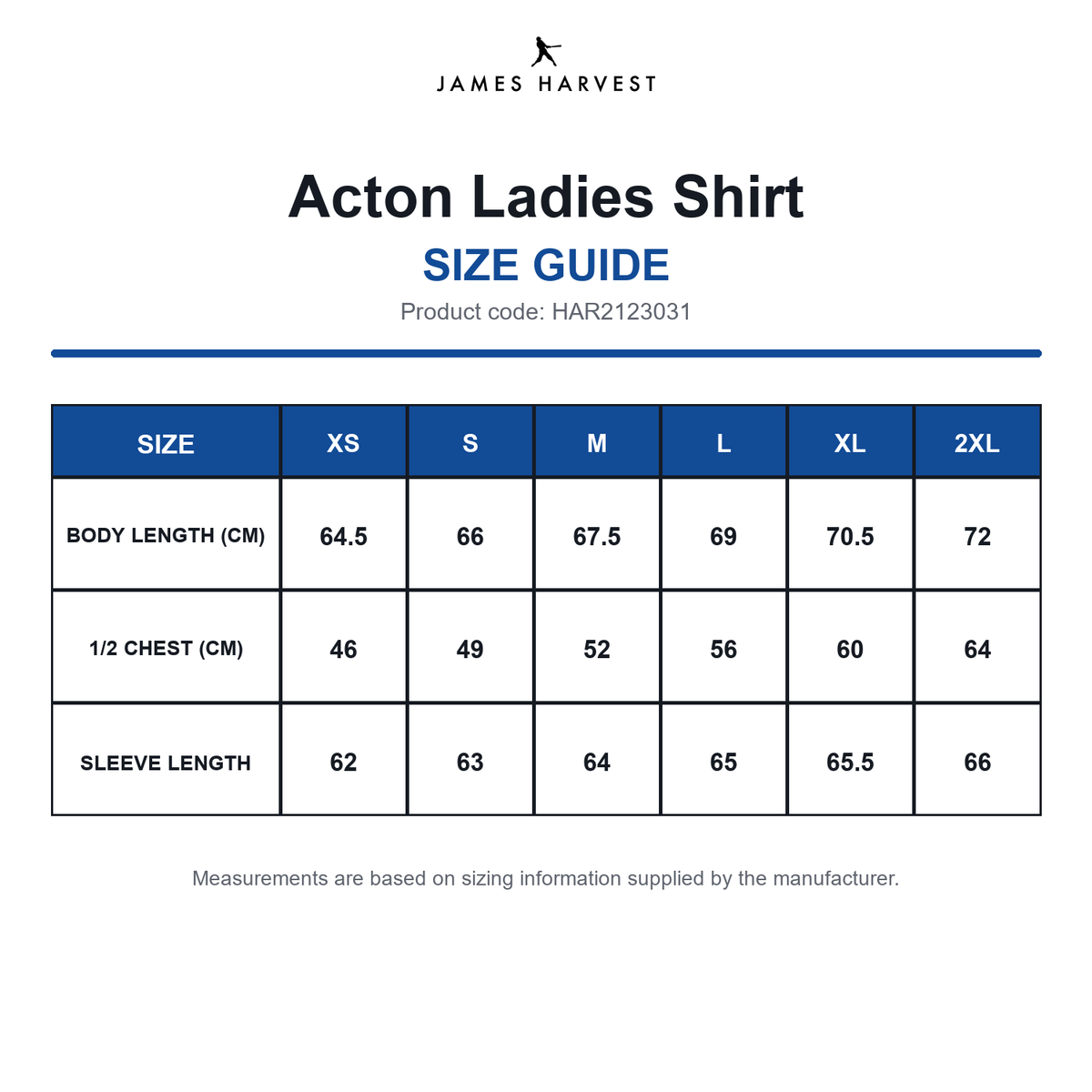 JAMES HARVEST

Acton Ladies Shirt

SIZE GUIDE

Product code: HAR2123031

| SIZE | XS | S | M | L | XL | 2XL |
|---|---|---|---|---|---|---|
| BODY LENGTH (CM) | 64.5 | 66 | 67.5 | 69 | 70.5 | 72 |
| 1/2 CHEST (CM) | 46 | 49 | 52 | 56 | 60 | 64 |
| SLEEVE LENGTH | 62 | 63 | 64 | 65 | 65.5 | 66 |

Measurements are based on sizing information supplied by the manufacturer.